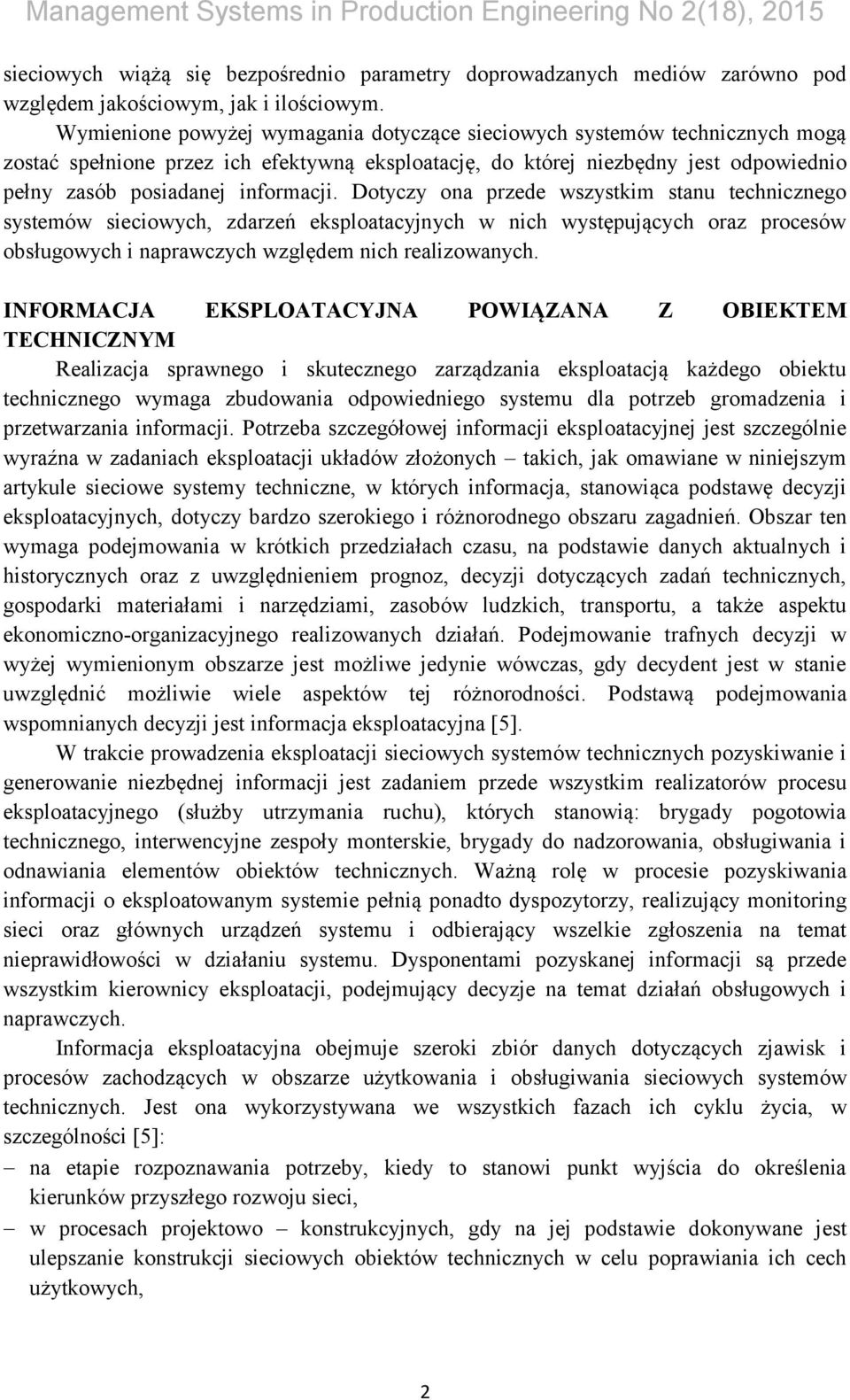 Management Systems in Production Engineering No 2(18), 2015

sieciowych wiążą się bezpośrednio parametry doprowadzanych mediów zarówno pod względem jakościowym, jak i ilościowym.

Wymienione powyżej wymagania dotyczące sieciowych systemów technicznych mogą zostać spełnione przez ich efektywną eksploatację, do której niezbędny jest odpowiednio pełny zasób posiadanej informacji. Dotyczy ona przede wszystkim stanu technicznego systemów sieciowych, zdarzeń eksploatacyjnych w nich występujących oraz procesów obsługowych i naprawczych względem nich realizowanych.

INFORMACJA EKSPLOATACYJNA POWIĄZANA Z OBIEKTEM TECHNICZNYM

Realizacja sprawnego i skutecznego zarządzania eksploatacją każdego obiektu technicznego wymaga zbudowania odpowiedniego systemu dla potrzeb gromadzenia i przetwarzania informacji. Potrzeba szczegółowej informacji eksploatacyjnej jest szczególnie wyraźna w zadaniach eksploatacji układów złożonych – takich, jak omawiane w niniejszym artykule sieciowe systemy techniczne, w których informacja, stanowiąca podstawę decyzji eksploatacyjnych, dotyczy bardzo szerokiego i różnorodnego obszaru zagadnień. Obszar ten wymaga podejmowania w krótkich przedziałach czasu, na podstawie danych aktualnych i historycznych oraz z uwzględnieniem prognoz, decyzji dotyczących zadań technicznych, gospodarki materiałami i narzędziami, zasobów ludzkich, transportu, a także aspektu ekonomiczno-organizacyjnego realizowanych działań. Podejmowanie trafnych decyzji w wyżej wymienionym obszarze jest możliwe jedynie wówczas, gdy decydent jest w stanie uwzględnić możliwie wiele aspektów tej różnorodności. Podstawą podejmowania wspomnianych decyzji jest informacja eksploatacyjna [5].

W trakcie prowadzenia eksploatacji sieciowych systemów technicznych pozyskiwanie i generowanie niezbędnej informacji jest zadaniem przede wszystkim realizatorów procesu eksploatacyjnego (służby utrzymania ruchu), których stanowią: brygady pogotowia technicznego, interwencyjne zespoły monterskie, brygady do nadzorowania, obsługiwania i odnawiania elementów obiektów technicznych. Ważną rolę w procesie pozyskiwania informacji o eksploatowanym systemie pełnią ponadto dyspozytorzy, realizujący monitoring sieci oraz głównych urządzeń systemu i odbierający wszelkie zgłoszenia na temat nieprawidłowości w działaniu systemu. Dysponentami pozyskanej informacji są przede wszystkim kierownicy eksploatacji, podejmujący decyzje na temat działań obsługowych i naprawczych.

Informacja eksploatacyjna obejmuje szeroki zbiór danych dotyczących zjawisk i procesów zachodzących w obszarze użytkowania i obsługiwania sieciowych systemów technicznych. Jest ona wykorzystywana we wszystkich fazach ich cyklu życia, w szczególności [5]:

– na etapie rozpoznawania potrzeby, kiedy to stanowi punkt wyjścia do określenia kierunków przyszłego rozwoju sieci,

– w procesach projektowo – konstrukcyjnych, gdy na jej podstawie dokonywane jest ulepszanie konstrukcji sieciowych obiektów technicznych w celu poprawiania ich cech użytkowych,

2